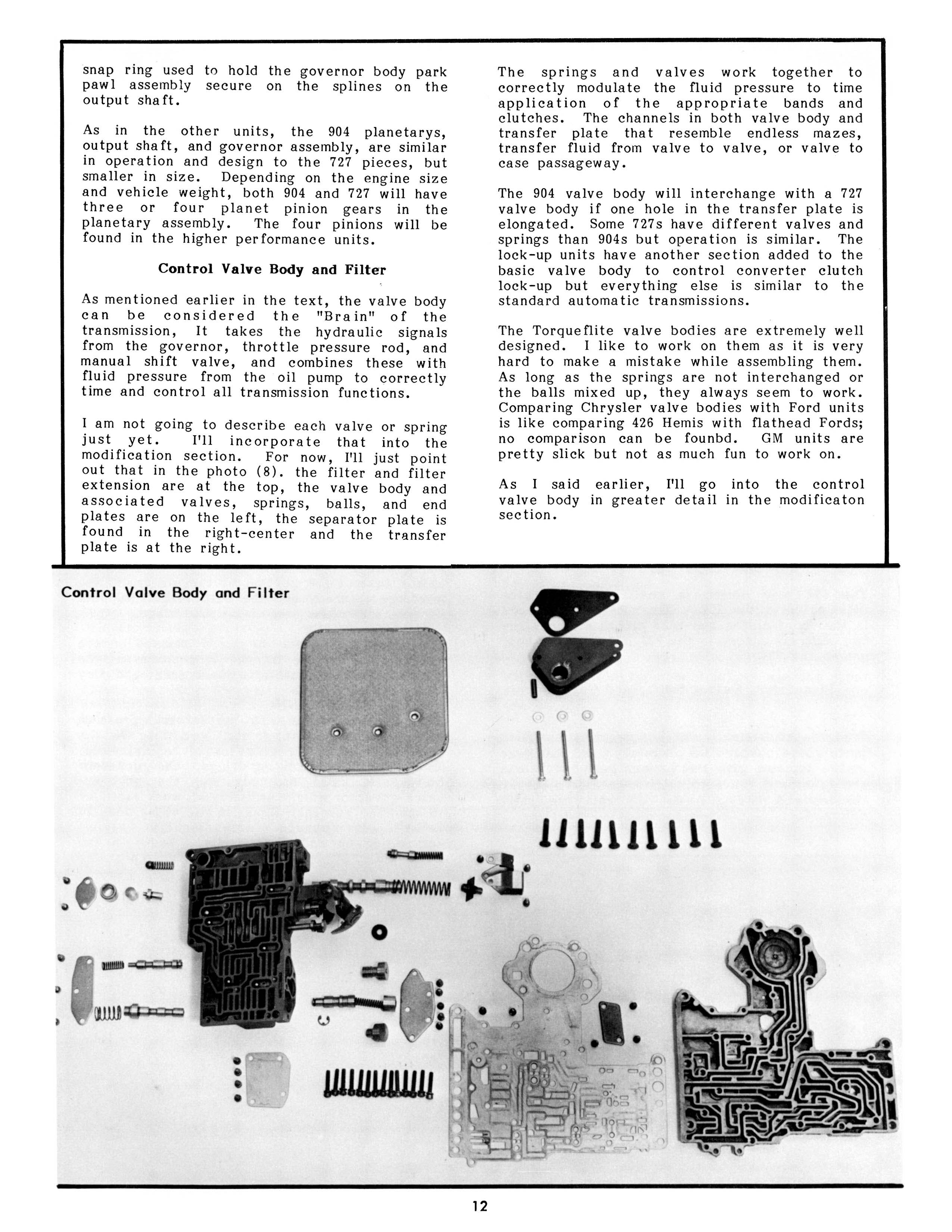 snap ring used to hold the governor body park pawl assembly secure on the splines on the output shaft.

As in the other units, the 904 planetarys, output shaft, and governor assembly, are similar in operation and design to the 727 pieces, but smaller in size. Depending on the engine size and vehicle weight, both 904 and 727 will have three or four planet pinion gears in the planetary assembly. The four pinions will be found in the higher performance units.

Control Valve Body and Filter

As mentioned earlier in the text, the valve body can be considered the "Brain" of the transmission, It takes the hydraulic signals from the governor, throttle pressure rod, and manual shift valve, and combines these with fluid pressure from the oil pump to correctly time and control all transmission functions.

I am not going to describe each valve or spring just yet. I'll incorporate that into the modification section. For now, I'll just point out that in the photo (8). the filter and filter extension are at the top, the valve body and associated valves, springs, balls, and end plates are on the left, the separator plate is found in the right-center and the transfer plate is at the right.

The springs and valves work together to correctly modulate the fluid pressure to time application of the appropriate bands and clutches. The channels in both valve body and transfer plate that resemble endless mazes, transfer fluid from valve to valve, or valve to case passageway.

The 904 valve body will interchange with a 727 valve body if one hole in the transfer plate is elongated. Some 727s have different valves and springs than 904s but operation is similar. The lock-up units have another section added to the basic valve body to control converter clutch lock-up but everything else is similar to the standard automatic transmissions.

The Torqueflite valve bodies are extremely well designed. I like to work on them as it is very hard to make a mistake while assembling them. As long as the springs are not interchanged or the balls mixed up, they always seem to work. Comparing Chrysler valve bodies with Ford units is like comparing 426 Hemis with flathead Fords; no comparison can be founbd. GM units are pretty slick but not as much fun to work on.

As I said earlier, I'll go into the control valve body in greater detail in the modificaton section.

Control Valve Body and Filter

12